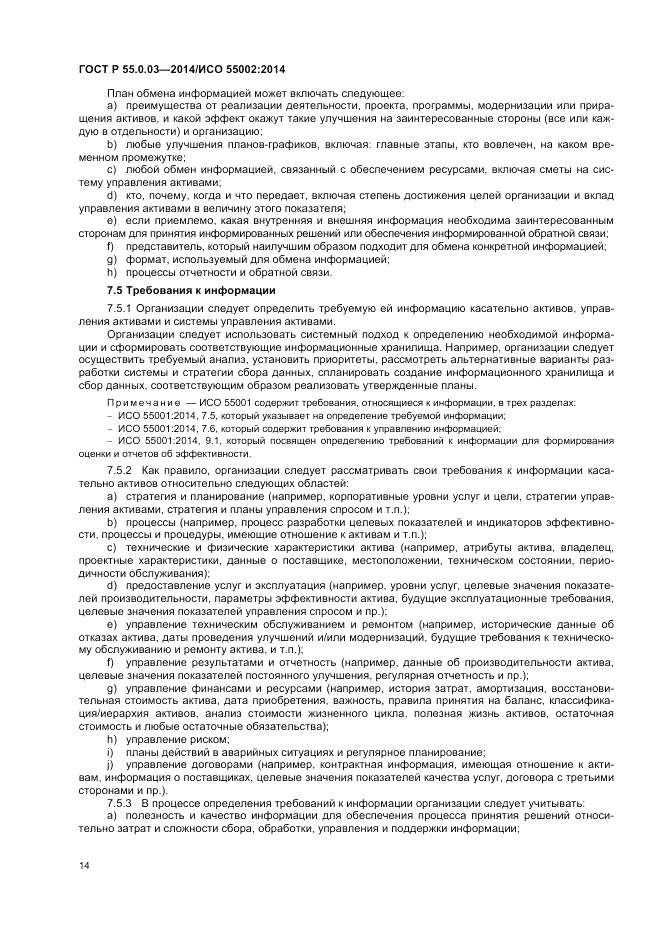 ГОСТ Р 55.0.03—2014/ИСО 55002:2014

План обмена информацией может включать следующее:

a) преимущества от реализации деятельности, проекта, программы, модернизации или приращения активов, и какой эффект окажут такие улучшения на заинтересованные стороны (все или каждую в отдельности) и организацию;

b) любые улучшения планов-графиков, включая: главные этапы, кто вовлечен, на каком временном промежутке;

c) любой обмен информацией, связанный с обеспечением ресурсами, включая сметы на систему управления активами;

d) кто, почему, когда и что передает, включая степень достижения целей организации и вклад управления активами в величину этого показателя;

e) если приемлемо, какая внутренняя и внешняя информация необходима заинтересованным сторонам для принятия информированных решений или обеспечения информированной обратной связи;

f) представитель, который наилучшим образом подходит для обмена конкретной информацией;

g) формат, используемый для обмена информацией;

h) процессы отчетности и обратной связи.

7.5 Требования к информации

7.5.1 Организации следует определить требуемую ей информацию касательно активов, управления активами и системы управления активами.

Организации следует использовать системный подход к определению необходимой информации и сформировать соответствующие информационные хранилища. Например, организации следует осуществить требуемый анализ, установить приоритеты, рассмотреть альтернативные варианты разработки системы и стратегии сбора данных, спланировать создание информационного хранилища и сбор данных, соответствующим образом реализовать утвержденные планы.

Примечание — ИСО 55001 содержит требования, относящиеся к информации, в трех разделах:
– ИСО 55001:2014, 7.5, который указывает на определение требуемой информации;
– ИСО 55001:2014, 7.6, который содержит требования к управлению информацией;
– ИСО 55001:2014, 9.1, который посвящен определению требований к информации для формирования оценки и отчетов об эффективности.

7.5.2 Как правило, организации следует рассматривать свои требования к информации касательно активов относительно следующих областей:

a) стратегия и планирование (например, корпоративные уровни услуг и цели, стратегии управления активами, стратегия и планы управления спросом и т.п.);

b) процессы (например, процесс разработки целевых показателей и индикаторов эффективности, процессы и процедуры, имеющие отношение к активам и т.п.);

c) технические и физические характеристики актива (например, атрибуты актива, владелец, проектные характеристики, данные о поставщике, местоположении, техническом состоянии, периодичности обслуживания);

d) предоставление услуг и эксплуатация (например, уровни услуг, целевые значения показателей производительности, параметры эффективности актива, будущие эксплуатационные требования, целевые значения показателей управления спросом и пр.);

e) управление техническим обслуживанием и ремонтом (например, исторические данные об отказах актива, даты проведения улучшений и/или модернизаций, будущие требования к техническому обслуживанию и ремонту актива, и т.п.);

f) управление результатами и отчетность (например, данные об производительности актива, целевые значения показателей постоянного улучшения, регулярная отчетность и пр.);

g) управление финансами и ресурсами (например, история затрат, амортизация, восстановительная стоимость актива, дата приобретения, важность, правила принятия на баланс, классификация/иерархия активов, анализ стоимости жизненного цикла, полезная жизнь активов, остаточная стоимость и любые остаточные обязательства);

h) управление риском;

i) планы действий в аварийных ситуациях и регулярное планирование;

j) управление договорами (например, контрактная информация, имеющая отношение к активам, информация о поставщиках, целевые значения показателей качества услуг, договора с третьими сторонами и пр.).

7.5.3 В процессе определения требований к информации организации следует учитывать:

a) полезность и качество информации для обеспечения процесса принятия решений относительно затрат и сложности сбора, обработки, управления и поддержки информации;

14